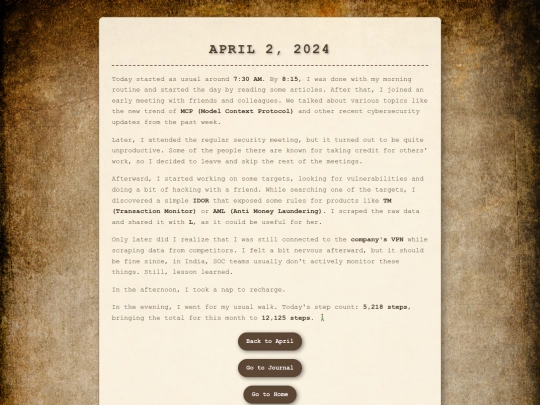 APRIL 2, 2024

Today started as usual around 7:30 AM. By 8:15, I was done with my morning routine and started the day by reading some articles. After that, I joined an early meeting with friends and colleagues. We talked about various topics like the new trend of MCP (Model Context Protocol) and other recent cybersecurity updates from the past week.

Later, I attended the regular security meeting, but it turned out to be quite unproductive. Some of the people there are known for taking credit for others' work, so I decided to leave and skip the rest of the meetings.

Afterward, I started working on some targets, looking for vulnerabilities and doing a bit of hacking with a friend. While searching one of the targets, I discovered a simple IDOR that exposed some rules for products like TM (Transaction Monitor) or AML (Anti Money Laundering). I scraped the raw data and shared it with L, as it could be useful for her.

Only later did I realize that I was still connected to the company's VPN while scraping data from competitors. I felt a bit nervous afterward, but it should be fine since, in India, SOC teams usually don't actively monitor these things. Still, lesson learned.

In the afternoon, I took a nap to recharge.

In the evening, I went for my usual walk. Today's step count: 5,218 steps, bringing the total for this month to 12,125 steps.

Back to April

Go to Journal

Go to Home